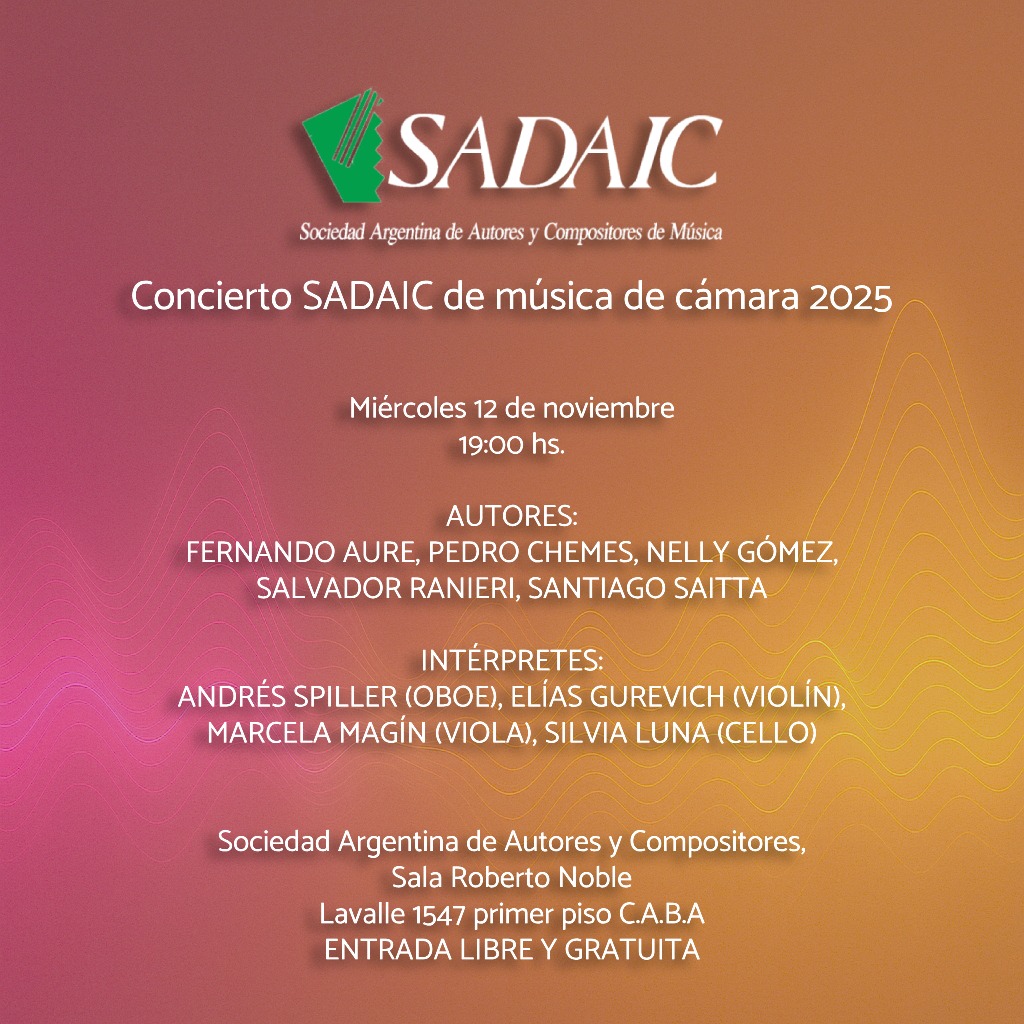 SADAIC
Sociedad Argentina de Autores y Compositores de Música

Concierto SADAIC de música de cámara 2025

Miércoles 12 de noviembre
19:00 hs.

AUTORES:
FERNANDO AURE, PEDRO CHEMES, NELLY GÓMEZ, SALVADOR RANIERI, SANTIAGO SAITTA

INTÉRPRETES:
ANDRÉS SPILLER (OBOE), ELÍAS GUREVICH (VIOLÍN), MARCELA MAGÍN (VIOLA), SILVIA LUNA (CELLO)

Sociedad Argentina de Autores y Compositores,
Sala Roberto Noble
Lavalle 1547 primer piso C.A.B.A
ENTRADA LIBRE Y GRATUITA